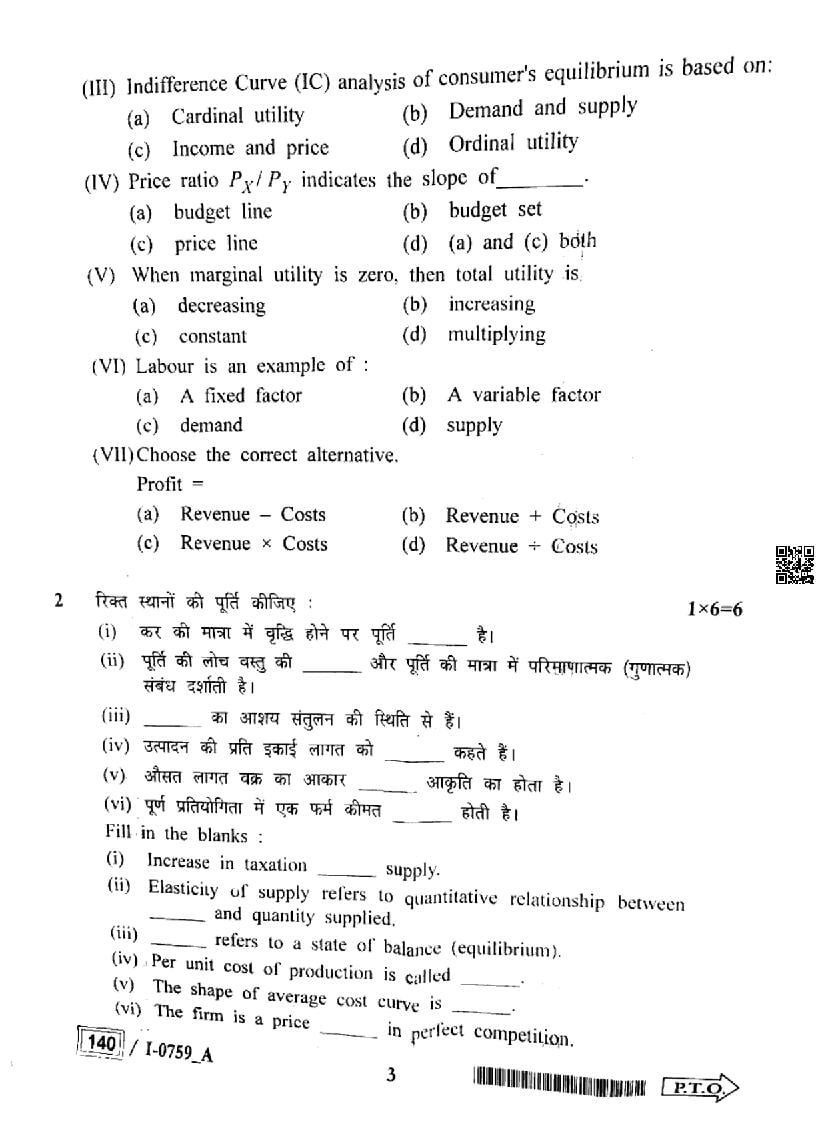 (III) Indifference Curve (IC) analysis of consumer's equilibrium is based on:
(a) Cardinal utility (b) Demand and supply
(c) Income and price (d) Ordinal utility

(IV) Price ratio $P_X / P_Y$ indicates the slope of________.
(a) budget line (b) budget set
(c) price line (d) (a) and (c) both

(V) When marginal utility is zero, then total utility is.
(a) decreasing (b) increasing
(c) constant (d) multiplying

(VI) Labour is an example of :
(a) A fixed factor (b) A variable factor
(c) demand (d) supply

(VII) Choose the correct alternative.
Profit =
(a) Revenue – Costs (b) Revenue + Costs
(c) Revenue × Costs (d) Revenue ÷ Costs

2 रिक्त स्थानों की पूर्ति कीजिए : 1×6=6
(i) कर की मात्रा में वृद्धि होने पर पूर्ति ______ है।
(ii) पूर्ति की लोच वस्तु की ______ और पूर्ति की मात्रा में परिमाणात्मक (गुणात्मक) संबंध दर्शाती है।
(iii) ______ का आशय संतुलन की स्थिति से हैं।
(iv) उत्पादन की प्रति इकाई लागत को ______ कहते हैं।
(v) औसत लागत वक्र का आकार ______ आकृति का होता है।
(vi) पूर्ण प्रतियोगिता में एक फर्म कीमत ______ होती है।
Fill in the blanks :
(i) Increase in taxation ______ supply.
(ii) Elasticity of supply refers to quantitative relationship between ______ and quantity supplied.
(iii) ______ refers to a state of balance (equilibrium).
(iv) Per unit cost of production is called ______.
(v) The shape of average cost curve is ______.
(vi) The firm is a price ______ in perfect competition.

140 / I-0759_A

3

P.T.O.